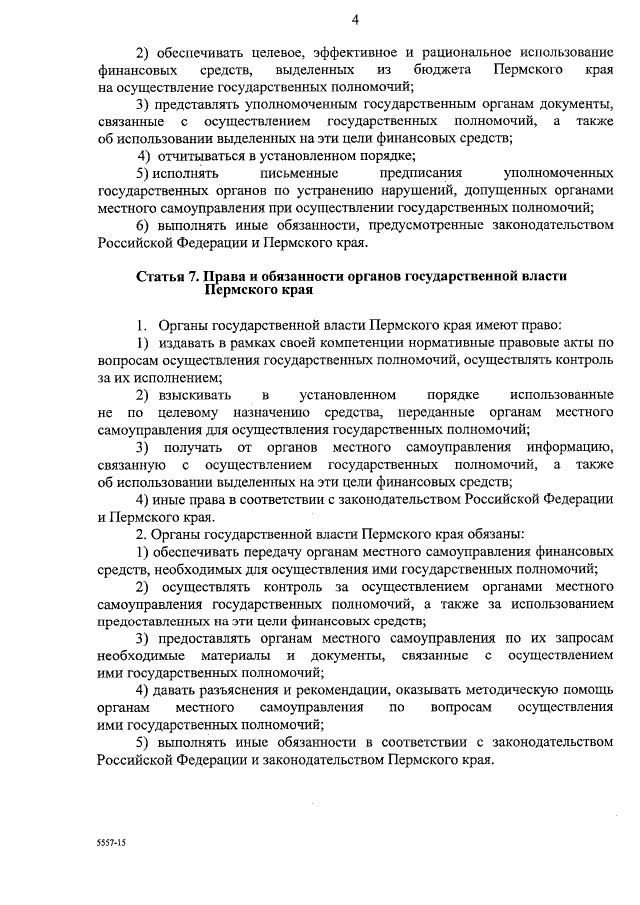 4

2) обеспечивать целевое, эффективное и рациональное использование финансовых средств, выделенных из бюджета Пермского края на осуществление государственных полномочий;

3) представлять уполномоченным государственным органам документы, связанные с осуществлением государственных полномочий, а также об использовании выделенных на эти цели финансовых средств;

4) отчитываться в установленном порядке;

5) исполнять письменные предписания уполномоченных государственных органов по устранению нарушений, допущенных органами местного самоуправления при осуществлении государственных полномочий;

6) выполнять иные обязанности, предусмотренные законодательством Российской Федерации и Пермского края.

Статья 7. Права и обязанности органов государственной власти Пермского края

1. Органы государственной власти Пермского края имеют право:

1) издавать в рамках своей компетенции нормативные правовые акты по вопросам осуществления государственных полномочий, осуществлять контроль за их исполнением;

2) взыскивать в установленном порядке использованные не по целевому назначению средства, переданные органам местного самоуправления для осуществления государственных полномочий;

3) получать от органов местного самоуправления информацию, связанную с осуществлением государственных полномочий, а также об использовании выделенных на эти цели финансовых средств;

4) иные права в соответствии с законодательством Российской Федерации и Пермского края.

2. Органы государственной власти Пермского края обязаны:

1) обеспечивать передачу органам местного самоуправления финансовых средств, необходимых для осуществления ими государственных полномочий;

2) осуществлять контроль за осуществлением органами местного самоуправления государственных полномочий, а также за использованием предоставленных на эти цели финансовых средств;

3) предоставлять органам местного самоуправления по их запросам необходимые материалы и документы, связанные с осуществлением ими государственных полномочий;

4) давать разъяснения и рекомендации, оказывать методическую помощь органам местного самоуправления по вопросам осуществления ими государственных полномочий;

5) выполнять иные обязанности в соответствии с законодательством Российской Федерации и законодательством Пермского края.

5557-15